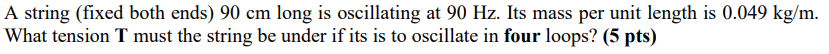 A string (fixed both ends) 90 cm long is oscillating at 90 Hz. Its mass per unit length is 0.049 kg/m. What tension **T** must the string be under if its is to oscillate in **four** loops? **(5 pts)**